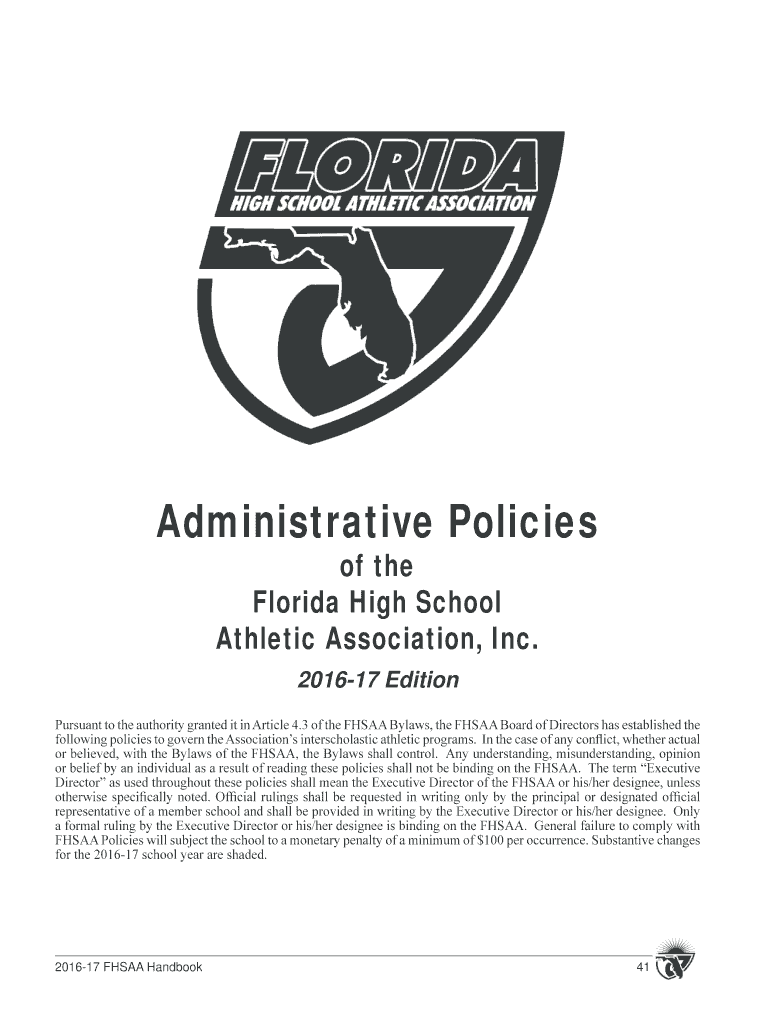 FLORIDA
HIGH SCHOOL ATHLETIC ASSOCIATION

Administrative Policies
of the
Florida High School
Athletic Association, Inc.
2016-17 Edition

Pursuant to the authority granted it in Article 4.3 of the FHSAA Bylaws, the FHSAA Board of Directors has established the following policies to govern the Association's interscholastic athletic programs. In the case of any conflict, whether actual or believed, with the Bylaws of the FHSAA, the Bylaws shall control. Any understanding, misunderstanding, opinion or belief by an individual as a result of reading these policies shall not be binding on the FHSAA. The term "Executive Director" as used throughout these policies shall mean the Executive Director of the FHSAA or his/her designee, unless otherwise specifically noted. Official rulings shall be requested in writing only by the principal or designated official representative of a member school and shall be provided in writing by the Executive Director or his/her designee. Only a formal ruling by the Executive Director or his/her designee is binding on the FHSAA. General failure to comply with FHSAA Policies will subject the school to a monetary penalty of a minimum of $100 per occurrence. Substantive changes for the 2016-17 school year are shaded.

2016-17 FHSAA Handbook
41